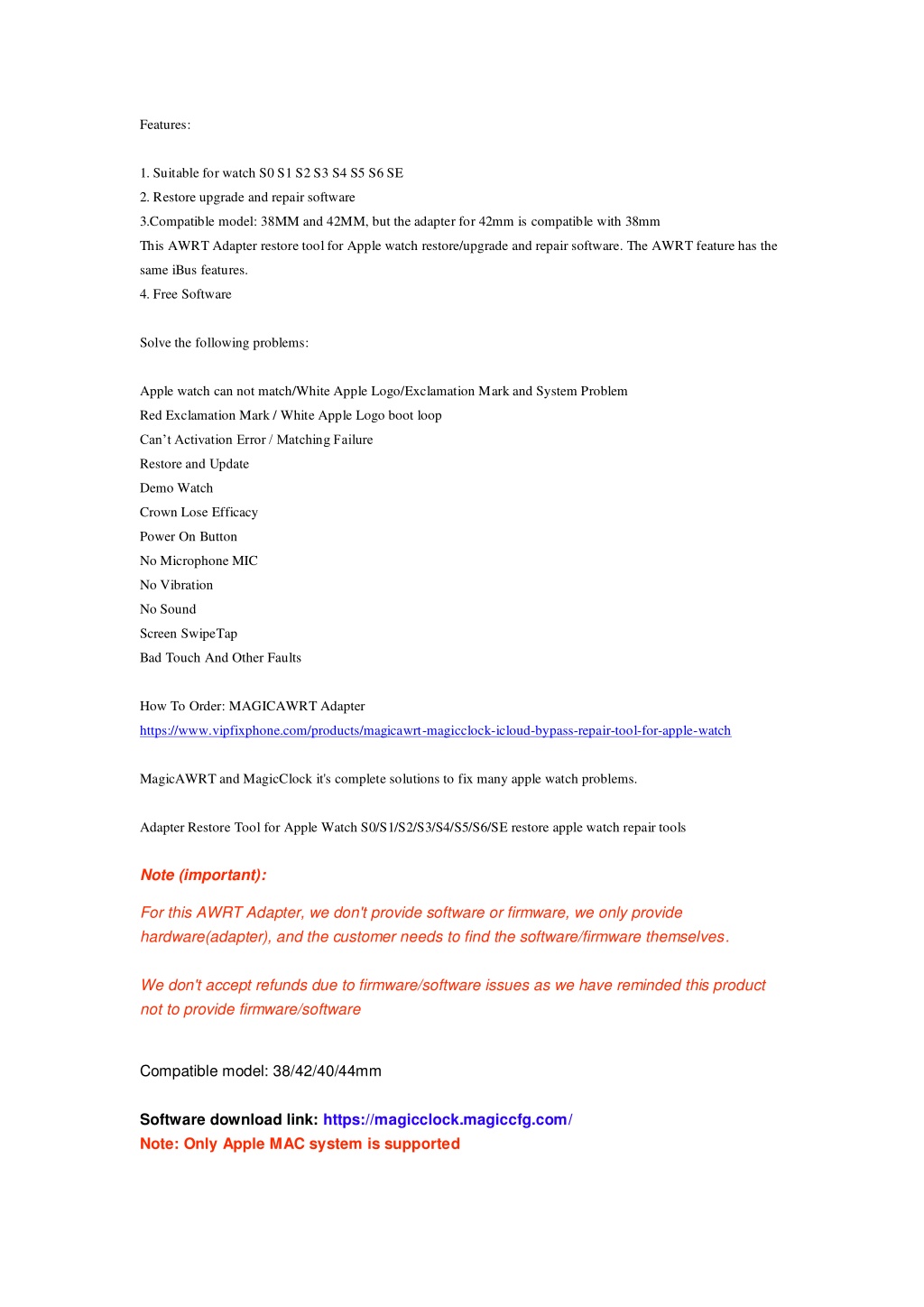 Features:

1. Suitable for watch S0 S1 S2 S3 S4 S5 S6 SE
2. Restore upgrade and repair software
3.Compatible model: 38MM and 42MM, but the adapter for 42mm is compatible with 38mm
This AWRT Adapter restore tool for Apple watch restore/upgrade and repair software. The AWRT feature has the same iBus features.
4. Free Software

Solve the following problems:

Apple watch can not match/White Apple Logo/Exclamation Mark and System Problem
Red Exclamation Mark / White Apple Logo boot loop
Can't Activation Error / Matching Failure
Restore and Update
Demo Watch
Crown Lose Efficacy
Power On Button
No Microphone MIC
No Vibration
No Sound
Screen SwipeTap
Bad Touch And Other Faults

How To Order: MAGICAWRT Adapter
https://www.vipfixphone.com/products/magicawrt-magicclock-icloud-bypass-repair-tool-for-apple-watch

MagicAWRT and MagicClock it's complete solutions to fix many apple watch problems.

Adapter Restore Tool for Apple Watch S0/S1/S2/S3/S4/S5/S6/SE restore apple watch repair tools

Note (important):

For this AWRT Adapter, we don't provide software or firmware, we only provide hardware(adapter), and the customer needs to find the software/firmware themselves.

We don't accept refunds due to firmware/software issues as we have reminded this product not to provide firmware/software

Compatible model: 38/42/40/44mm

Software download link: https://magicclock.magiccfg.com/
Note: Only Apple MAC system is supported